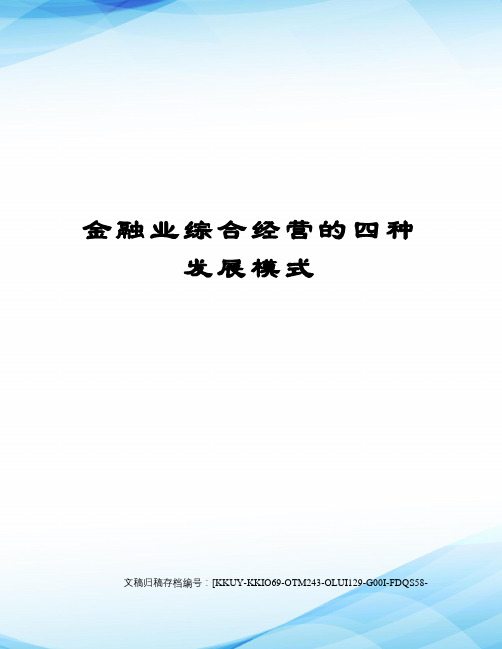 金融业综合经营的四种发展模式

文稿归稿存档编号：[KKUY-KKIO69-OTM243-OLUI129-G00I-FDQS58-